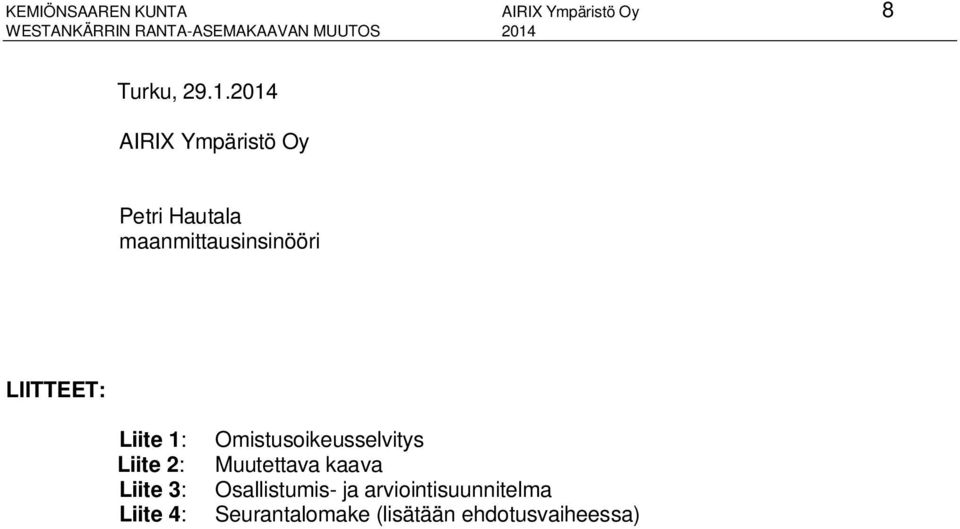 KEMIÖNSAAREN KUNTA
WESTANKÄRRIN RANTA-ASEMAKAAVAN MUUTOS

AIRIX Ympäristö Oy
2014

8

Turku, 29.1.2014

AIRIX Ympäristö Oy

Petri Hautala
maanmittausinsinööri

LIITTEET:

Liite 1: Omistusoikeusselvitys
Liite 2: Muutettava kaava
Liite 3: Osallistumis- ja arviointisuunnitelma
Liite 4: Seurantalomake (lisätään ehdotusvaiheessa)